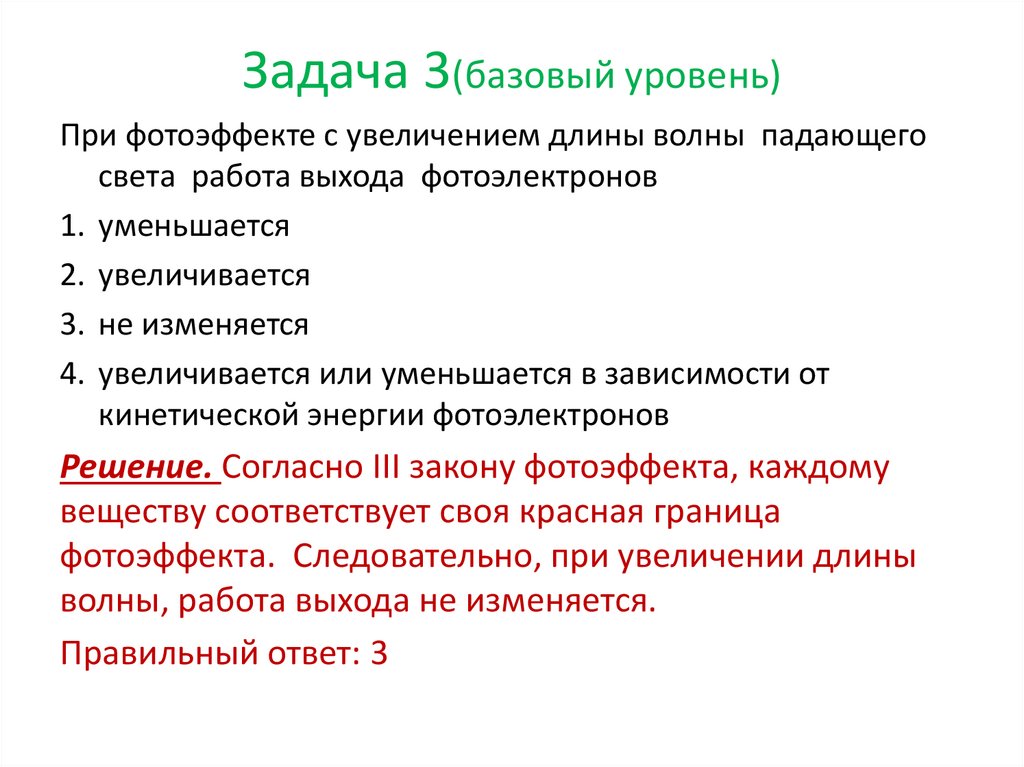 Задача 3(базовый уровень)

При фотоэффекте с увеличением длины волны падающего света работа выхода фотоэлектронов

1. уменьшается
2. увеличивается
3. не изменяется
4. увеличивается или уменьшается в зависимости от кинетической энергии фотоэлектронов

Решение. Согласно III закону фотоэффекта, каждому веществу соответствует своя красная граница фотоэффекта. Следовательно, при увеличении длины волны, работа выхода не изменяется.

Правильный ответ: 3